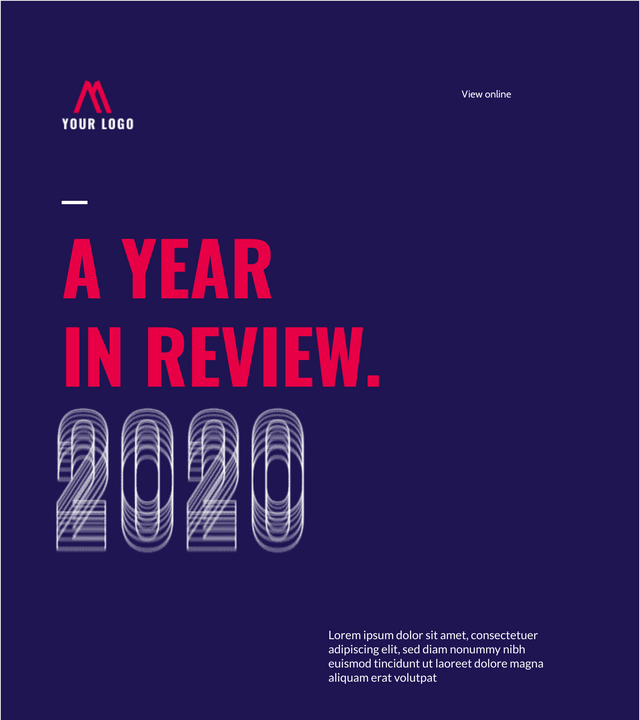 YOUR LOGO

View online

A YEAR IN REVIEW.

2020

Lorem ipsum dolor sit amet, consectetuer adipiscing elit, sed diam nonummy nibh euismod tincidunt ut laoreet dolore magna aliquam erat volutpat